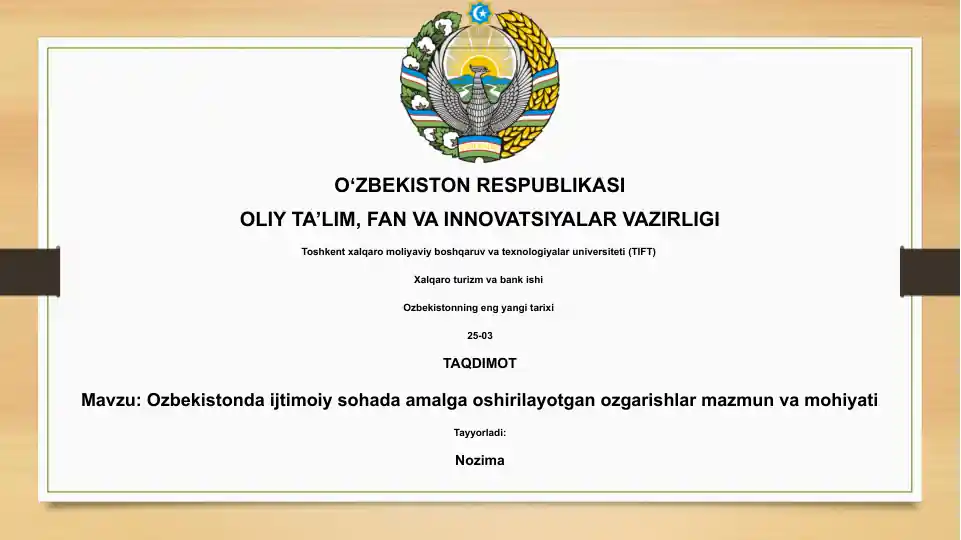 O‘ZBEKISTON RESPUBLIKASI

OLIY TA’LIM, FAN VA INNOVATSIYALAR VAZIRLIGI

Toshkent xalqaro moliyaviy boshqaruv va texnologiyalar universiteti (TIFT)

Xalqaro turizm va bank ishi

Ozbekistonning eng yangi tarixi

25-03

TAQDIMOT

Mavzu: Ozbekistonda ijtimoiy sohada amalga oshirilayotgan ozgarishlar mazmun va mohiyati

Tayyorladi:

Nozima